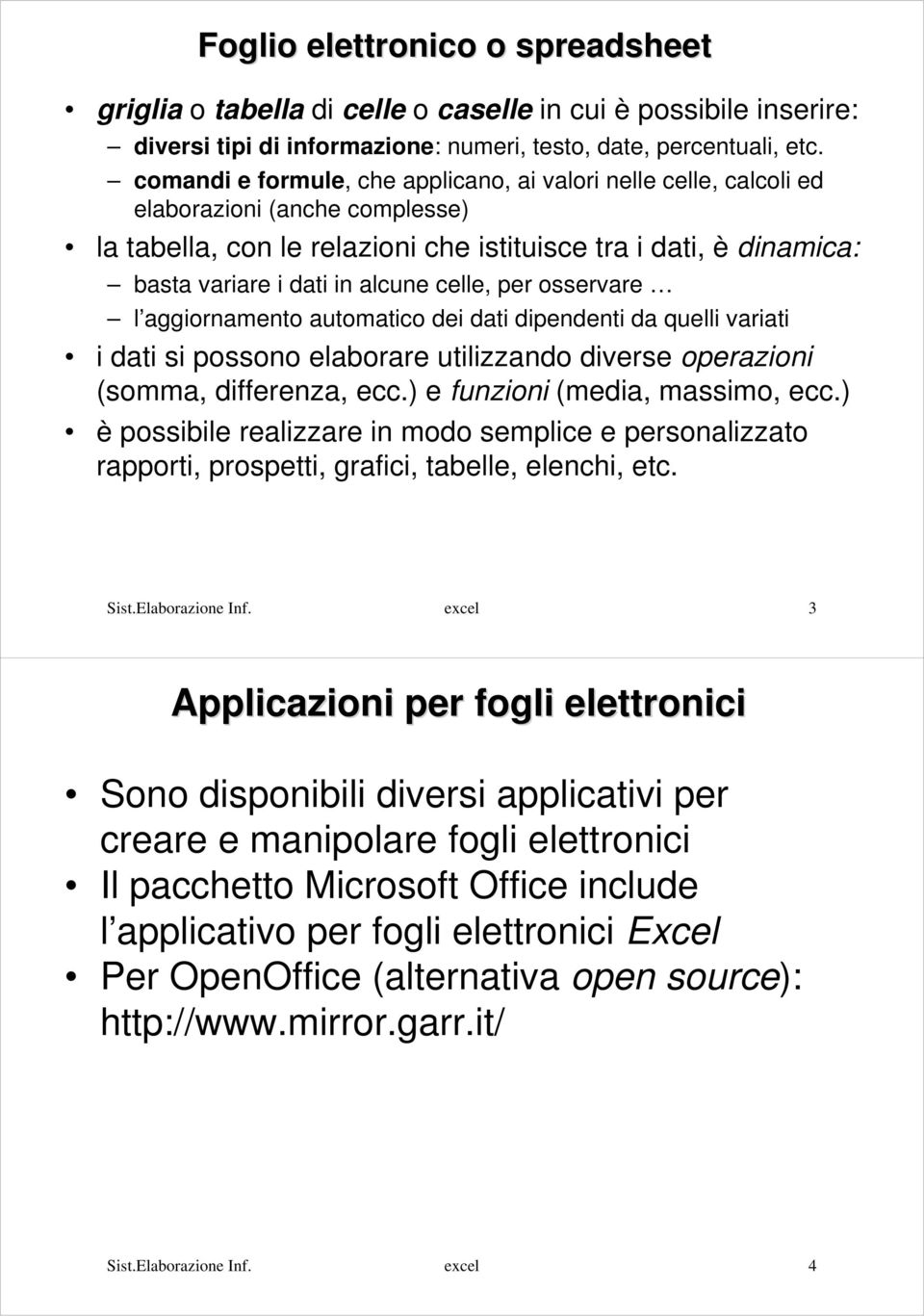 Foglio elettronico o spreadsheet

• griglia o tabella di celle o caselle in cui è possibile inserire:
– diversi tipi di informazione: numeri, testo, date, percentuali, etc.
– comandi e formule, che applicano, ai valori nelle celle, calcoli ed elaborazioni (anche complesse)
• la tabella, con le relazioni che istituisce tra i dati, è dinamica:
– basta variare i dati in alcune celle, per osservare …
– l aggiornamento automatico dei dati dipendenti da quelli variati
• i dati si possono elaborare utilizzando diverse operazioni (somma, differenza, ecc.) e funzioni (media, massimo, ecc.)
• è possibile realizzare in modo semplice e personalizzato rapporti, prospetti, grafici, tabelle, elenchi, etc.

Sist.Elaborazione Inf. excel 3

Applicazioni per fogli elettronici

• Sono disponibili diversi applicativi per creare e manipolare fogli elettronici
• Il pacchetto Microsoft Office include l applicativo per fogli elettronici Excel
• Per OpenOffice (alternativa open source): http://www.mirror.garr.it/

Sist.Elaborazione Inf. excel 4